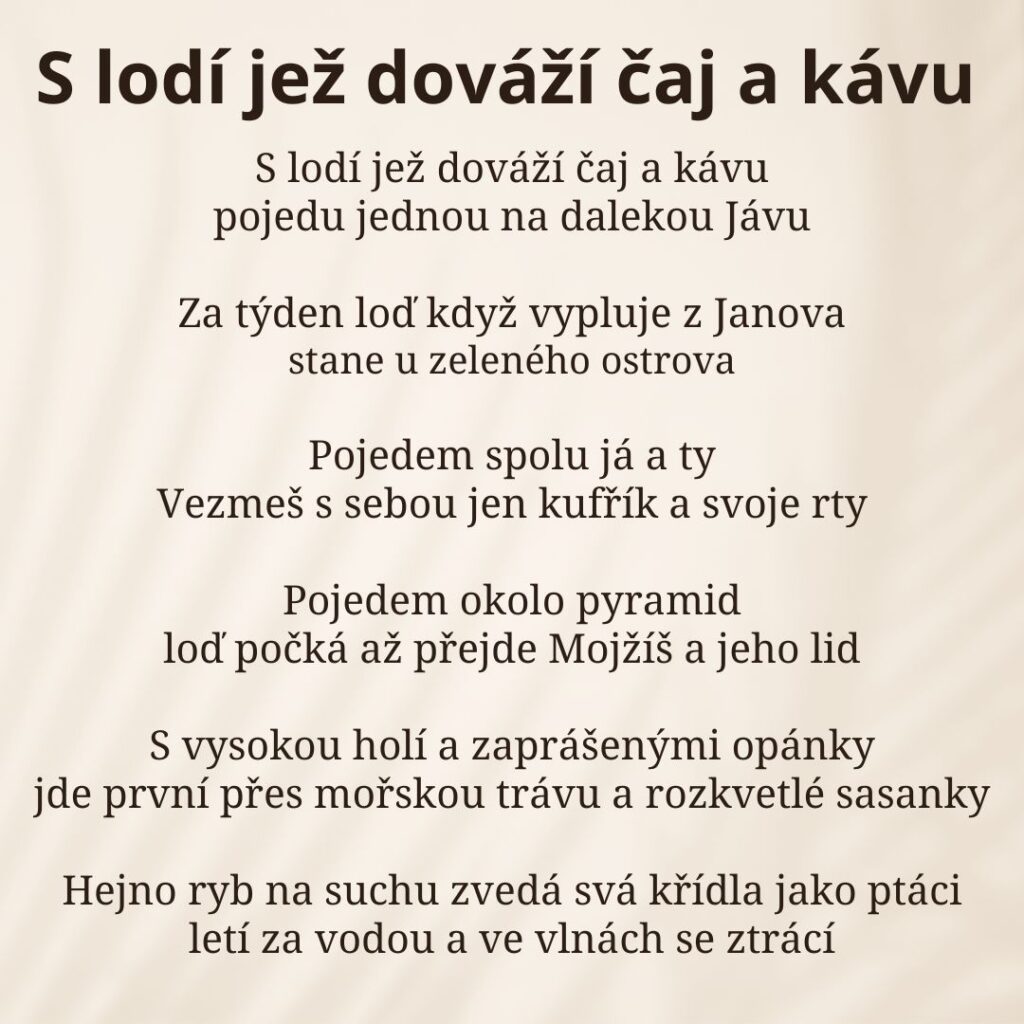 S lodí jež dováží čaj a kávu

S lodí jež dováží čaj a kávu
pojedu jednou na dalekou Jávu

Za týden loď když vypluje z Janova
stane u zeleného ostrova

Pojedem spolu já a ty
Vezmeš s sebou jen kufřík a svoje rty

Pojedem okolo pyramid
loď počká až přejde Mojžíš a jeho lid

S vysokou holí a zaprášenými opánky
jde první přes mořskou trávu a rozkvetlé sasanky

Hejno ryb na suchu zvedá svá křídla jako ptáci
letí za vodou a ve vlnách se ztrácí